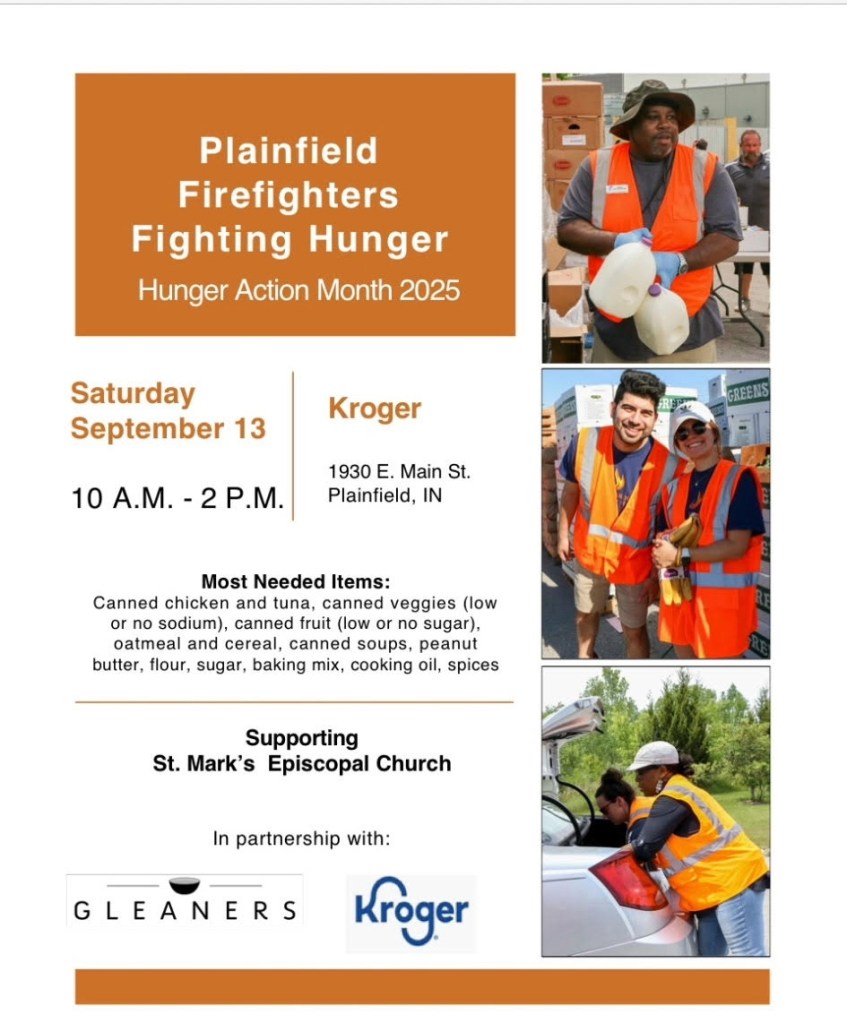 Plainfield Firefighters Fighting Hunger

Hunger Action Month 2025

Saturday September 13

10 A.M. - 2 P.M.

Kroger

1930 E. Main St.
Plainfield, IN

Most Needed Items:
Canned chicken and tuna, canned veggies (low or no sodium), canned fruit (low or no sugar), oatmeal and cereal, canned soups, peanut butter, flour, sugar, baking mix, cooking oil, spices

Supporting
St. Mark's Episcopal Church

In partnership with:

GLEANERS

Kroger

GREENS